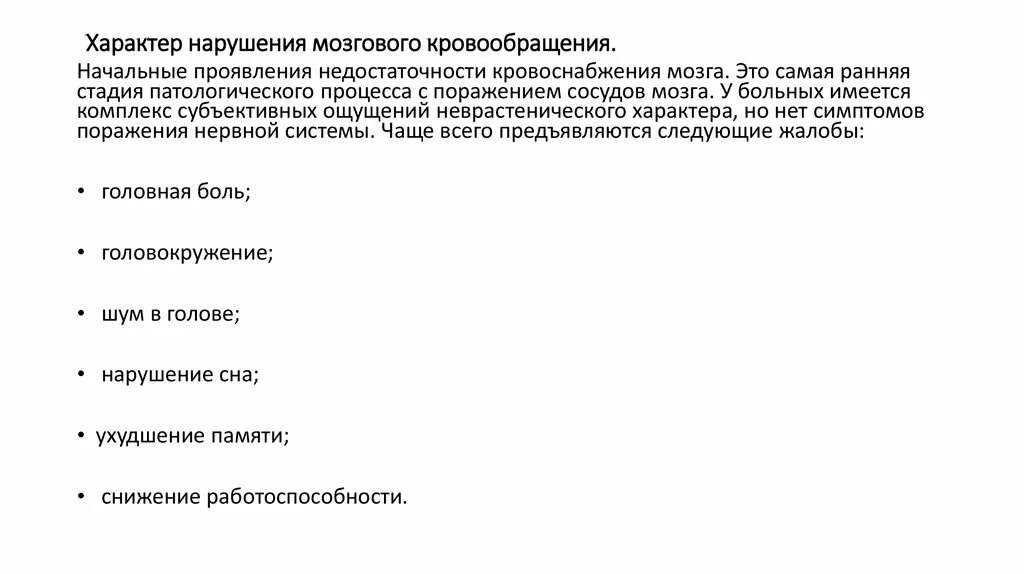 Характер нарушения мозгового кровообращения.

Начальные проявления недостаточности кровоснабжения мозга. Это самая ранняя стадия патологического процесса с поражением сосудов мозга. У больных имеется комплекс субъективных ощущений неврастенического характера, но нет симптомов поражения нервной системы. Чаще всего предъявляются следующие жалобы:

• головная боль;

• головокружение;

• шум в голове;

• нарушение сна;

• ухудшение памяти;

• снижение работоспособности.